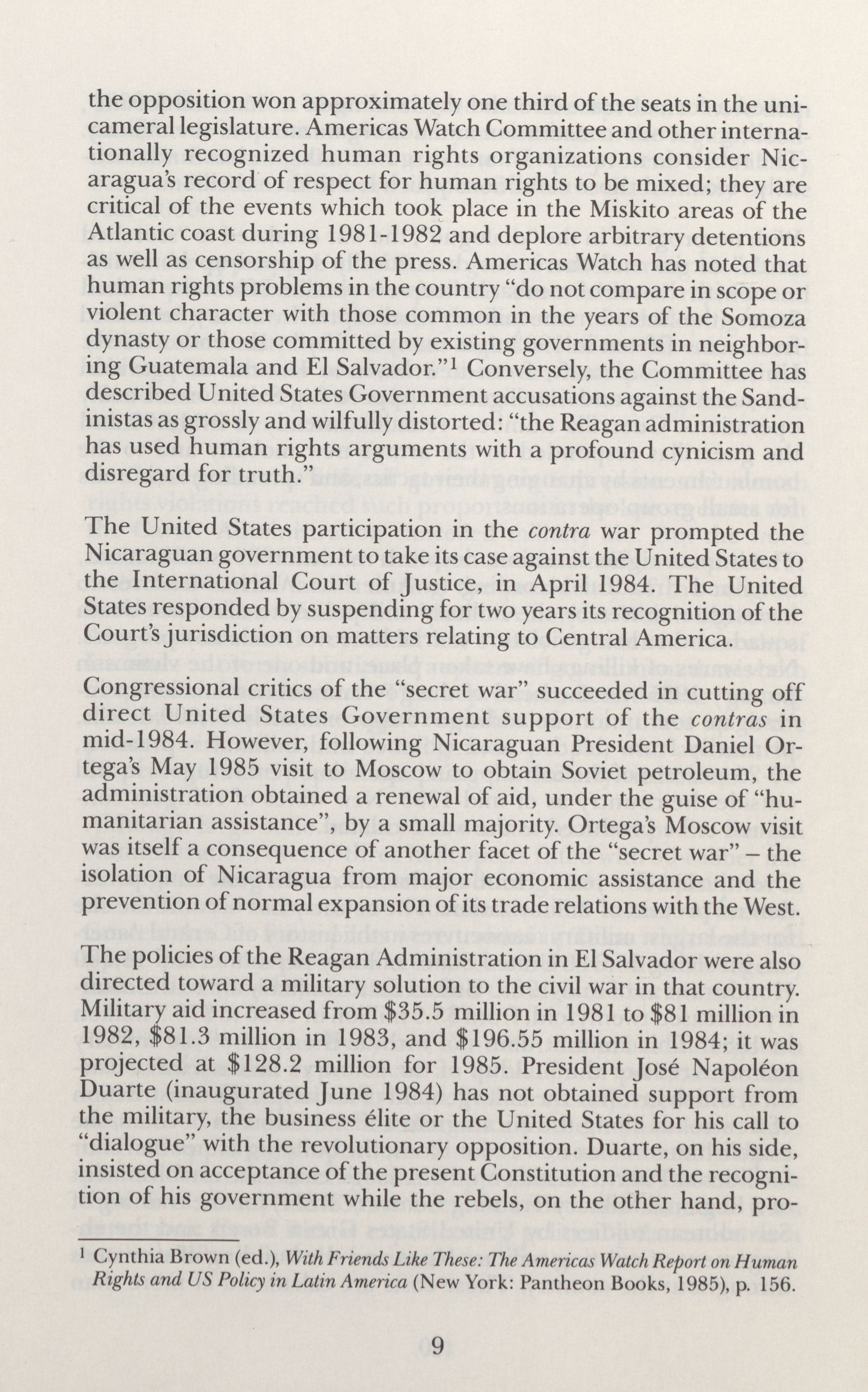 the opposition won approximately one third of the seats in the unicameral legislature. Americas Watch Committee and other internationally recognized human rights organizations consider Nicaragua's record of respect for human rights to be mixed; they are critical of the events which took place in the Miskito areas of the Atlantic coast during 1981-1982 and deplore arbitrary detentions as well as censorship of the press. Americas Watch has noted that human rights problems in the country "do not compare in scope or violent character with those common in the years of the Somoza dynasty or those committed by existing governments in neighboring Guatemala and El Salvador."$^1$ Conversely, the Committee has described United States Government accusations against the Sandinistas as grossly and wilfully distorted: "the Reagan administration has used human rights arguments with a profound cynicism and disregard for truth."

The United States participation in the contra war prompted the Nicaraguan government to take its case against the United States to the International Court of Justice, in April 1984. The United States responded by suspending for two years its recognition of the Court's jurisdiction on matters relating to Central America.

Congressional critics of the "secret war" succeeded in cutting off direct United States Government support of the contras in mid-1984. However, following Nicaraguan President Daniel Ortega's May 1985 visit to Moscow to obtain Soviet petroleum, the administration obtained a renewal of aid, under the guise of "humanitarian assistance", by a small majority. Ortega's Moscow visit was itself a consequence of another facet of the "secret war" – the isolation of Nicaragua from major economic assistance and the prevention of normal expansion of its trade relations with the West.

The policies of the Reagan Administration in El Salvador were also directed toward a military solution to the civil war in that country. Military aid increased from \$35.5 million in 1981 to \$81 million in 1982, \$81.3 million in 1983, and \$196.55 million in 1984; it was projected at \$128.2 million for 1985. President José Napoléon Duarte (inaugurated June 1984) has not obtained support from the military, the business élite or the United States for his call to "dialogue" with the revolutionary opposition. Duarte, on his side, insisted on acceptance of the present Constitution and the recognition of his government while the rebels, on the other hand, pro-

$^1$ Cynthia Brown (ed.), With Friends Like These: The Americas Watch Report on Human Rights and US Policy in Latin America (New York: Pantheon Books, 1985), p. 156.

9